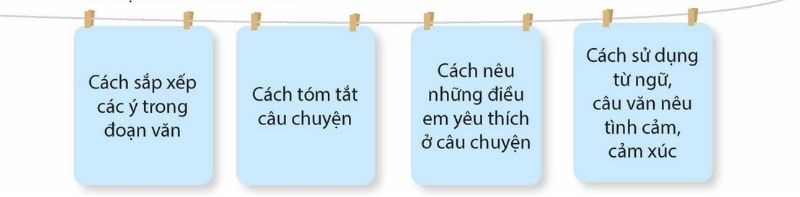 Cách sắp xếp các ý trong đoạn văn

Cách tóm tắt câu chuyện

Cách nêu những điều em yêu thích ở câu chuyện

Cách sử dụng từ ngữ, câu văn nêu tình cảm, cảm xúc